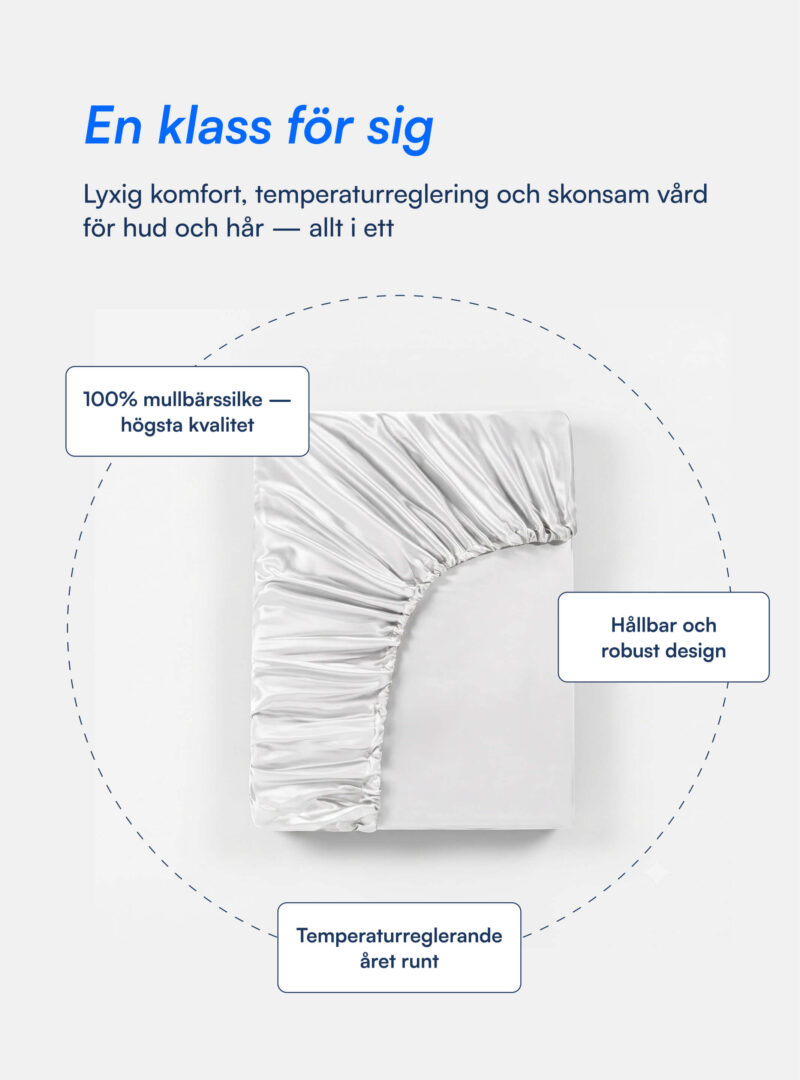 En klass för sig

Lyxig komfort, temperaturreglering och skonsam vård för hud och hår — allt i ett

100% mullbärssilke — högsta kvalitet

Hållbar och robust design

Temperaturreglerande året runt